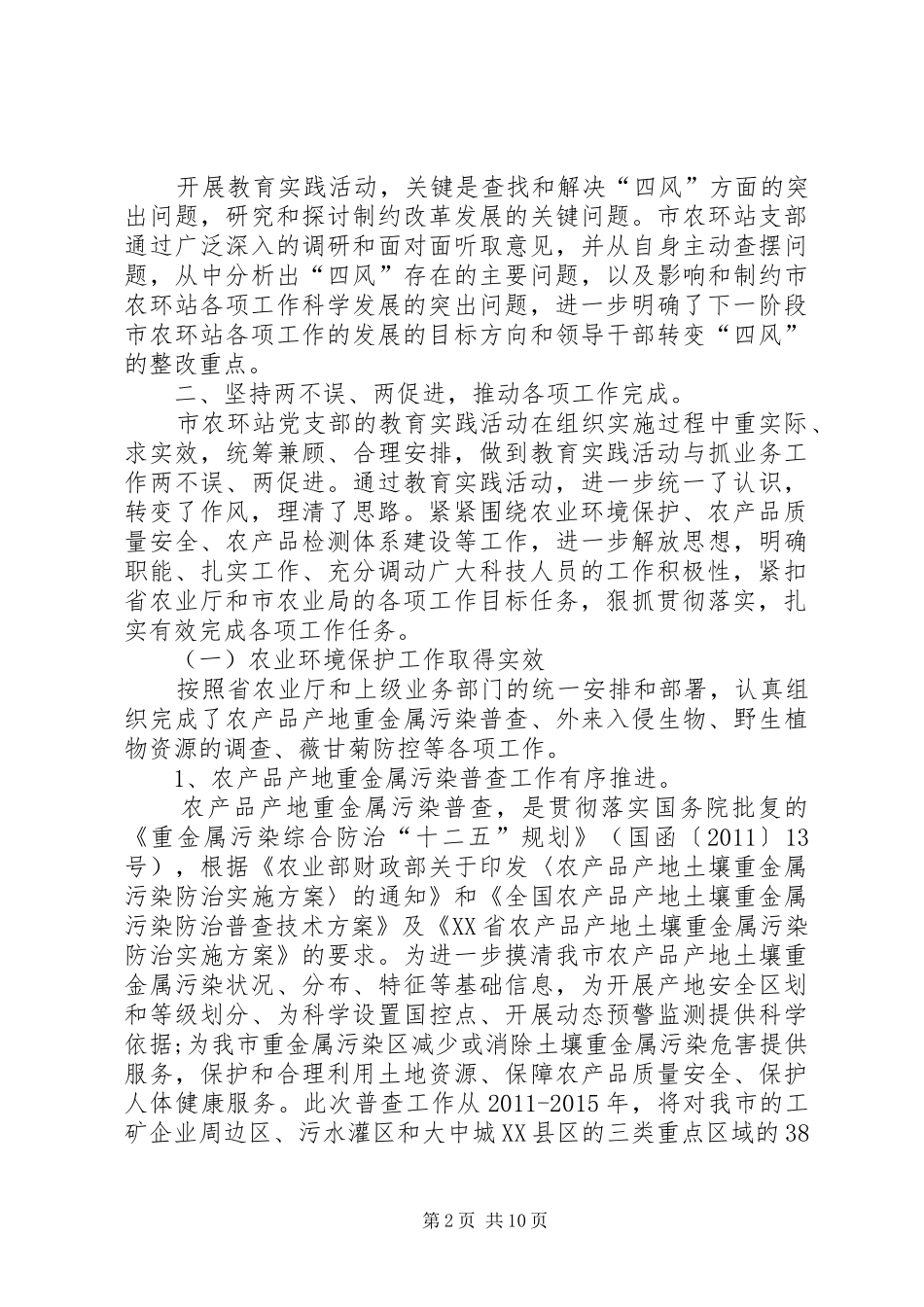 开展教育实践活动，关键是查找和解决“四风”方面的突出问题，研究和探讨制约改革发展的关键问题。市农环站支部通过广泛深入的调研和面对面听取意见，并从自身主动查摆问题，从中分析出“四风”存在的主要问题，以及影响和制约市农环站各项工作科学发展的突出问题，进一步明确了下一阶段市农环站各项工作的发展的目标方向和领导干部转变“四风”的整改重点。

二、坚持两不误、两促进，推动各项工作完成。

市农环站党支部的教育实践活动在组织实施过程中重实际、求实效，统筹兼顾、合理安排，做到教育实践活动与抓业务工作两不误、两促进。通过教育实践活动，进一步统一了认识，转变了作风，理清了思路。紧紧围绕农业环境保护、农产品质量安全、农产品检测体系建设等工作，进一步解放思想，明确职能、扎实工作、充分调动广大科技人员的工作积极性，紧扣省农业厅和市农业局的各项工作目标任务，狠抓贯彻落实，扎实有效完成各项工作任务。

（一）农业环境保护工作取得实效

按照省农业厅和上级业务部门的统一安排和部署，认真组织完成了农产品产地重金属污染普查、外来入侵生物、野生植物资源的调查、薇甘菊防控等各项工作。

1、农产品产地重金属污染普查工作有序推进。

农产品产地重金属污染普查，是贯彻落实国务院批复的《重金属污染综合防治“十二五”规划》（国函〔2011〕13号），根据《农业部财政部关于印发〈农产品产地土壤重金属污染防治实施方案〉的通知》和《全国农产品产地土壤重金属污染防治普查技术方案》及《XX省农产品产地土壤重金属污染防治实施方案》的要求。为进一步摸清我市农产品产地土壤重金属污染状况、分布、特征等基础信息，为开展产地安全区划和等级划分、为科学设置国控点、开展动态预警监测提供科学依据;为我市重金属污染区减少或消除土壤重金属污染危害提供服务，保护和合理利用土地资源、保障农产品质量安全、保护人体健康服务。此次普查工作从2011-2015年，将对我市的工矿企业周边区、污水灌区和大中城XX县区的三类重点区域的38

第2页 共10页